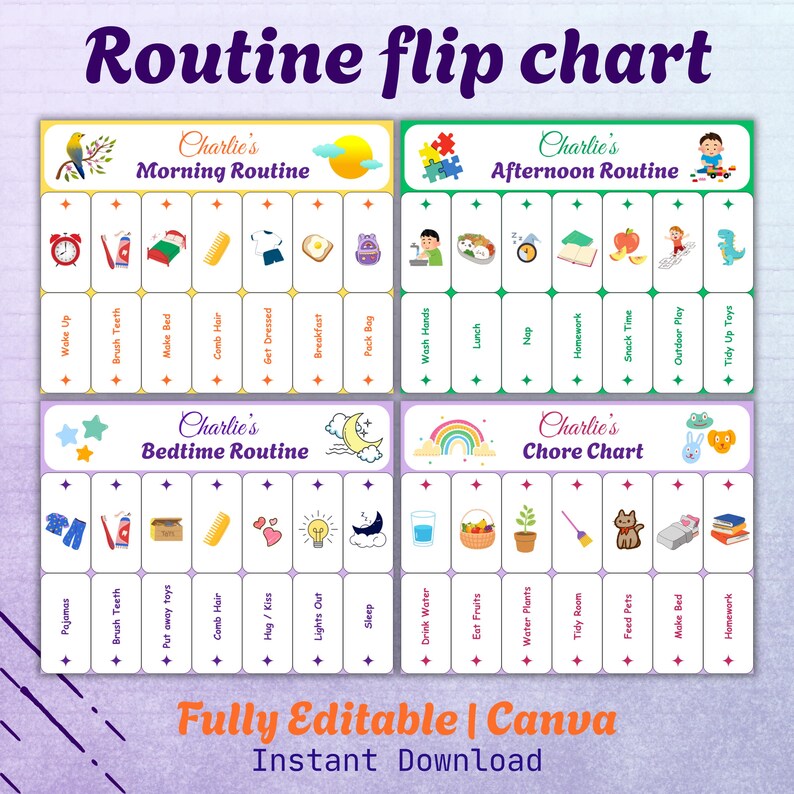 Routine flip chart

Charlie's
Morning Routine

Wake Up
Brush Teeth
Make Bed
Comb Hair
Get Dressed
Breakfast
Pack Bag

Charlie's
Afternoon Routine

Wash Hands
Lunch
Nap
Homework
Snack Time
Outdoor Play
Tidy Up Toys

Charlie's
Bedtime Routine

TOYS

Pajamas
Brush Teeth
Put away toys
Comb Hair
Hug / Kiss
Lights Out
Sleep

Charlie's
Chore Chart

Drink Water
Eat Fruits
Water Plants
Tidy Room
Feed Pets
Make Bed
Homework

Fully Editable | Canva
Instant Download